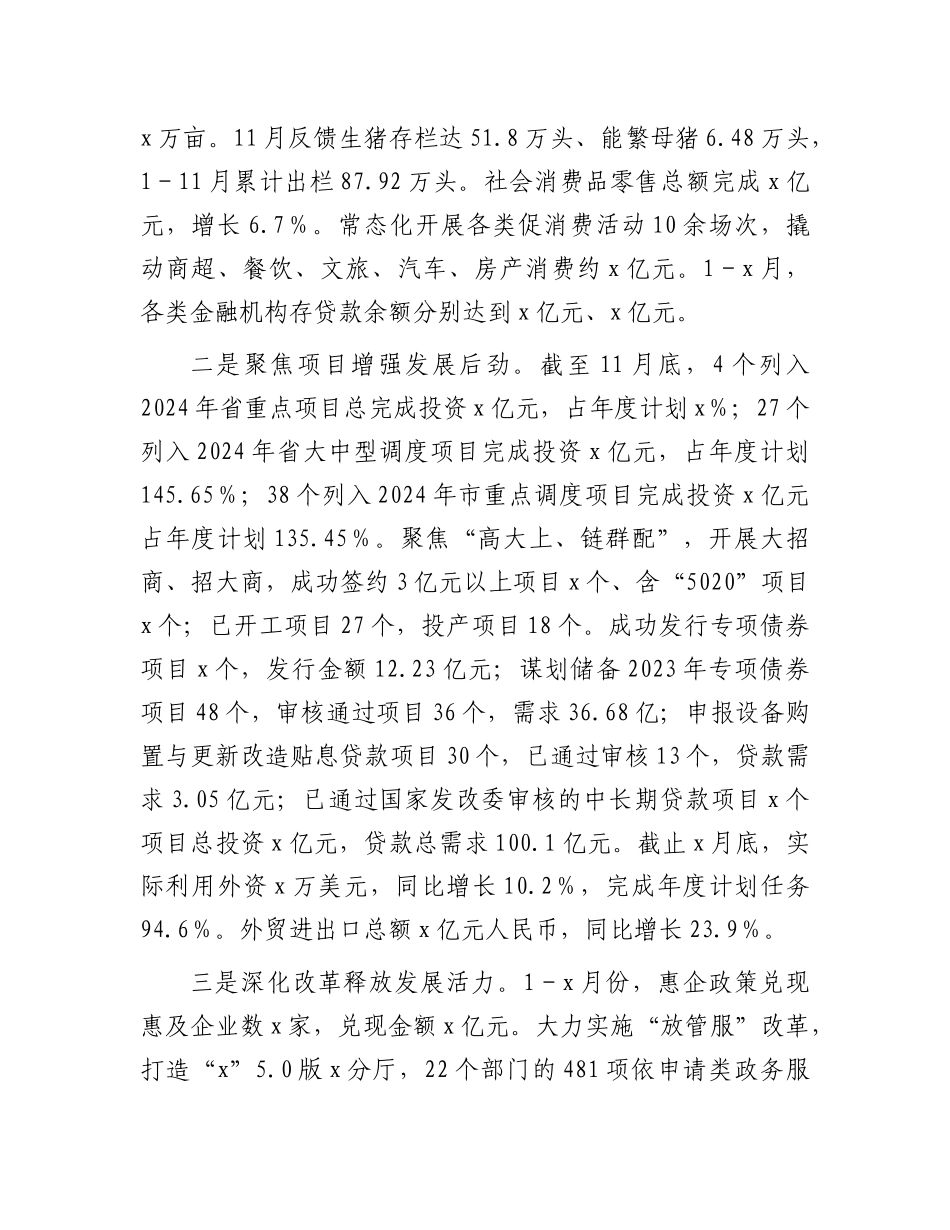 x万亩。11月反馈生猪存栏达51.8万头、能繁母猪6.48万头，1－11月累计出栏87.92万头。社会消费品零售总额完成x亿元，增长6.7％。常态化开展各类促消费活动10余场次，撬动商超、餐饮、文旅、汽车、房产消费约x亿元。1－x月，各类金融机构存贷款余额分别达到x亿元、x亿元。

二是聚焦项目增强发展后劲。截至11月底，4个列入2024年省重点项目总完成投资x亿元，占年度计划x％；27个列入2024年省大中型调度项目完成投资x亿元，占年度计划145.65％；38个列入2024年市重点调度项目完成投资x亿元占年度计划135.45％。聚焦“高大上、链群配”，开展大招商、招大商，成功签约3亿元以上项目x个、含“5020”项目x个；已开工项目27个，投产项目18个。成功发行专项债券项目x个，发行金额12.23亿元；谋划储备2023年专项债券项目48个，审核通过项目36个，需求36.68亿；申报设备购置与更新改造贴息贷款项目30个，已通过审核13个，贷款需求3.05亿元；已通过国家发改委审核的中长期贷款项目x个项目总投资x亿元，贷款总需求100.1亿元。截止x月底，实际利用外资x万美元，同比增长10.2％，完成年度计划任务94.6％。外贸进出口总额x亿元人民币，同比增长23.9％。

三是深化改革释放发展活力。1－x月份，惠企政策兑现惠及企业数x家，兑现金额x亿元。大力实施“放管服”改革，打造“x”5.0版x分厅，22个部门的481项依申请类政务服